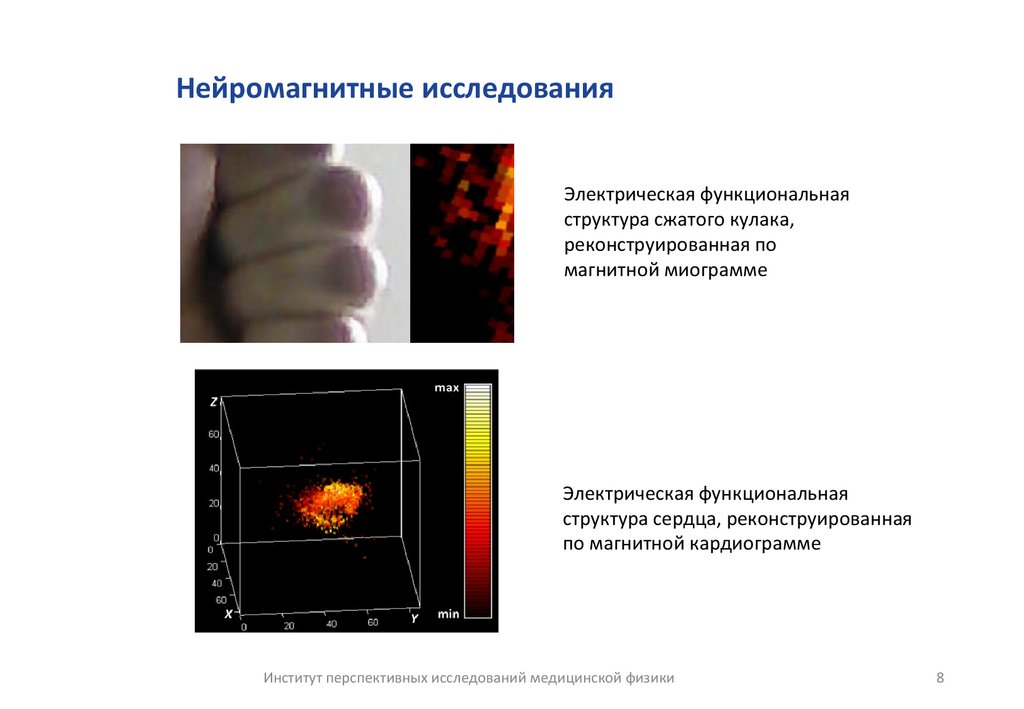 Нейромагнитные исследования

Электрическая функциональная структура сжатого кулака, реконструированная по магнитной миограмме

Z
60
40
20
0
0
20
40
60
X
0
20
40
60
Y
max
min

Электрическая функциональная структура сердца, реконструированная по магнитной кардиограмме

Институт перспективных исследований медицинской физики

8